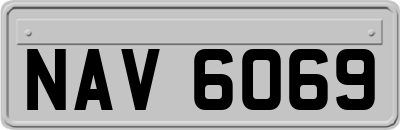 NAV 6069